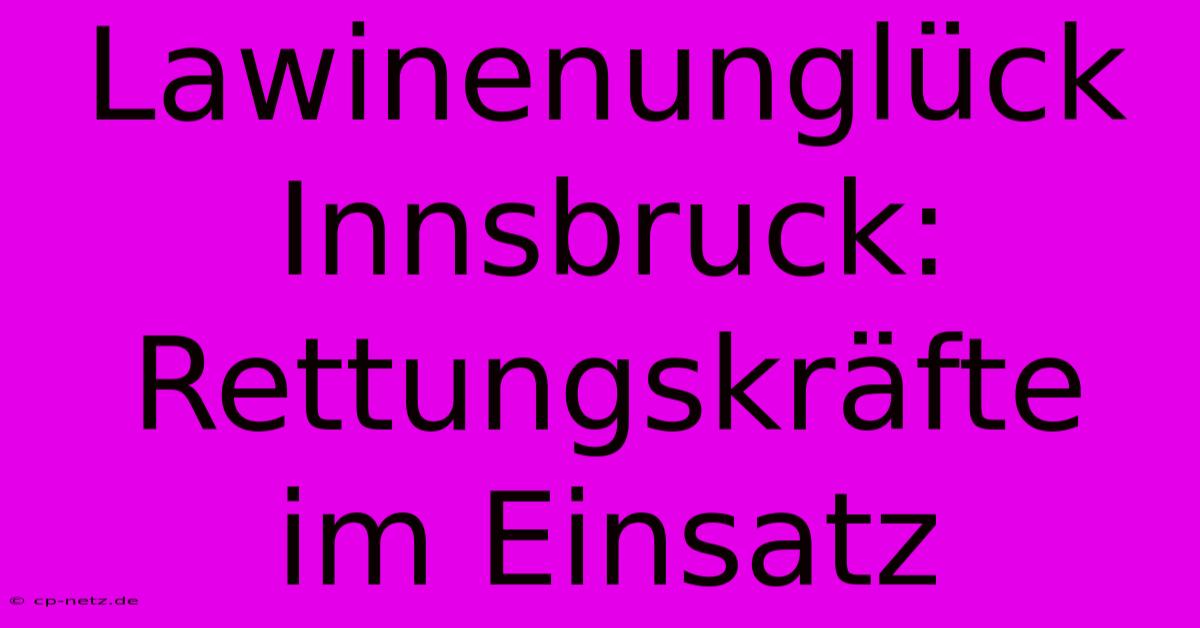 Lawinenunglück Innsbruck: Rettungskräfte im Einsatz

© cp-netz.de